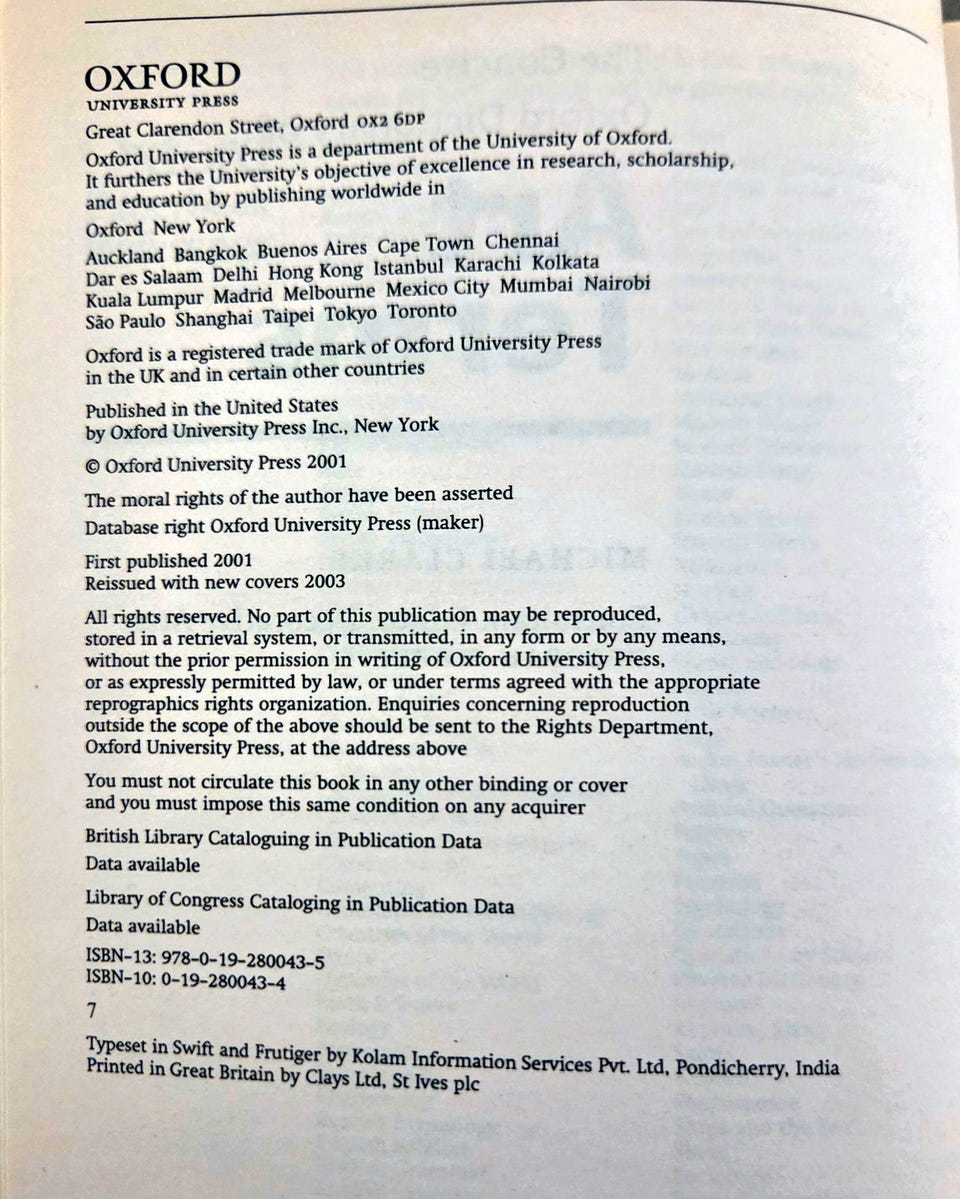 OXFORD
UNIVERSITY PRESS

Great Clarendon Street, Oxford OX2 6DP

Oxford University Press is a department of the University of Oxford. It furthers the University's objective of excellence in research, scholarship, and education by publishing worldwide in

Oxford New York

Auckland Bangkok Buenos Aires Cape Town Chennai Dar es Salaam Delhi Hong Kong Istanbul Karachi Kolkata Kuala Lumpur Madrid Melbourne Mexico City Mumbai Nairobi São Paulo Shanghai Taipei Tokyo Toronto

Oxford is a registered trade mark of Oxford University Press in the UK and in certain other countries

Published in the United States by Oxford University Press Inc., New York

© Oxford University Press 2001

The moral rights of the author have been asserted

Database right Oxford University Press (maker)

First published 2001
Reissued with new covers 2003

All rights reserved. No part of this publication may be reproduced, stored in a retrieval system, or transmitted, in any form or by any means, without the prior permission in writing of Oxford University Press, or as expressly permitted by law, or under terms agreed with the appropriate reprographics rights organization. Enquiries concerning reproduction outside the scope of the above should be sent to the Rights Department, Oxford University Press, at the address above

You must not circulate this book in any other binding or cover and you must impose this same condition on any acquirer

British Library Cataloguing in Publication Data
Data available

Library of Congress Cataloging in Publication Data
Data available

ISBN-13: 978-0-19-280043-5
ISBN-10: 0-19-280043-4

7

Typeset in Swift and Frutiger by Kolam Information Services Pvt. Ltd, Pondicherry, India
Printed in Great Britain by Clays Ltd, St Ives plc